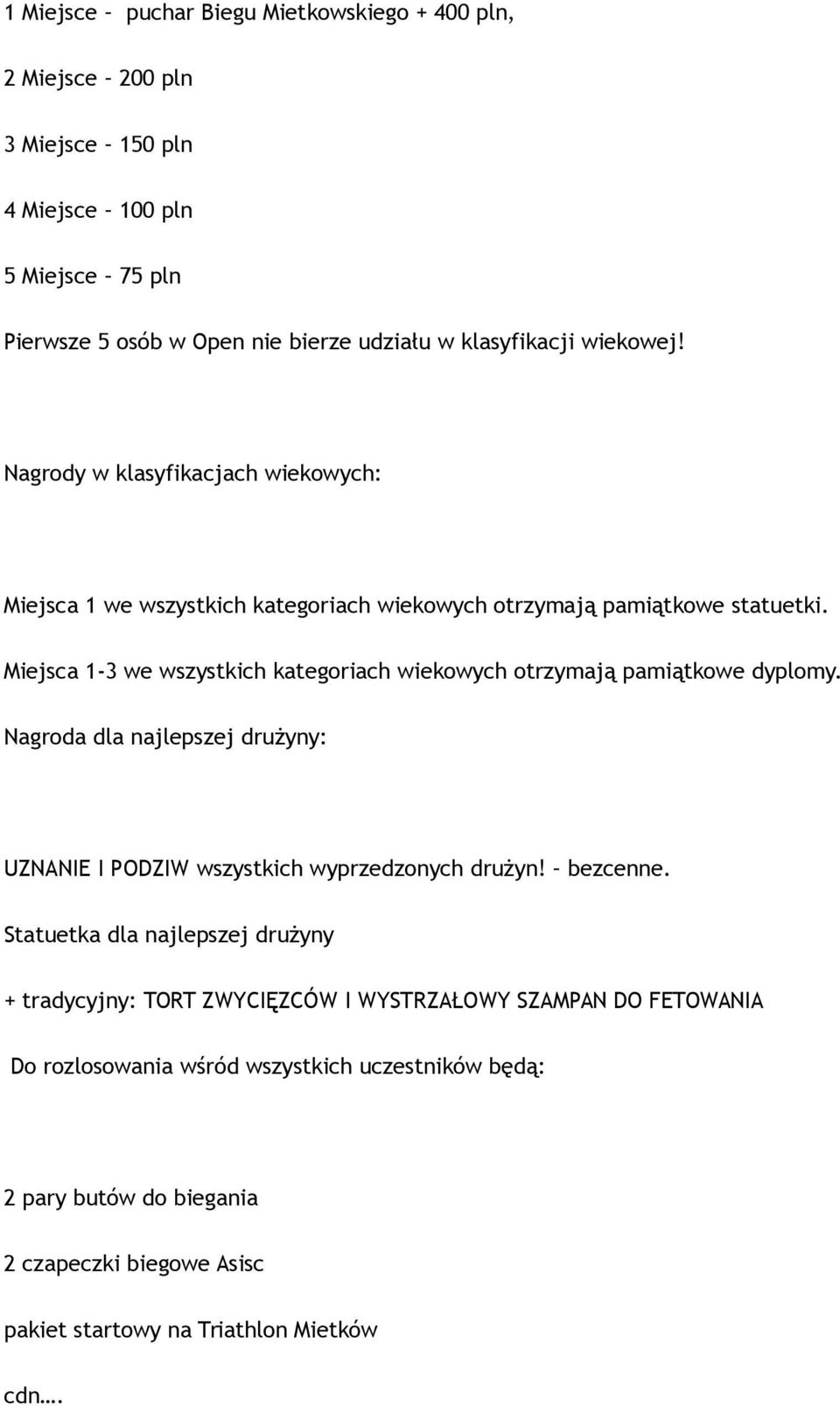 1 Miejsce – puchar Biegu Mietkowskiego + 400 pln,

2 Miejsce – 200 pln

3 Miejsce – 150 pln

4 Miejsce – 100 pln

5 Miejsce – 75 pln

Pierwsze 5 osób w Open nie bierze udziału w klasyfikacji wiekowej!

Nagrody w klasyfikacjach wiekowych:

Miejsca 1 we wszystkich kategoriach wiekowych otrzymają pamiątkowe statuetki.

Miejsca 1-3 we wszystkich kategoriach wiekowych otrzymają pamiątkowe dyplomy.

Nagroda dla najlepszej drużyny:

UZNANIE I PODZIW wszystkich wyprzedzonych drużyn! – bezcenne.

Statuetka dla najlepszej drużyny

+ tradycyjny: TORT ZWYCIĘZCÓW I WYSTRZAŁOWY SZAMPAN DO FETOWANIA

Do rozlosowania wśród wszystkich uczestników będą:

2 pary butów do biegania

2 czapeczki biegowe Asisc

pakiet startowy na Triathlon Mietków

cdn….